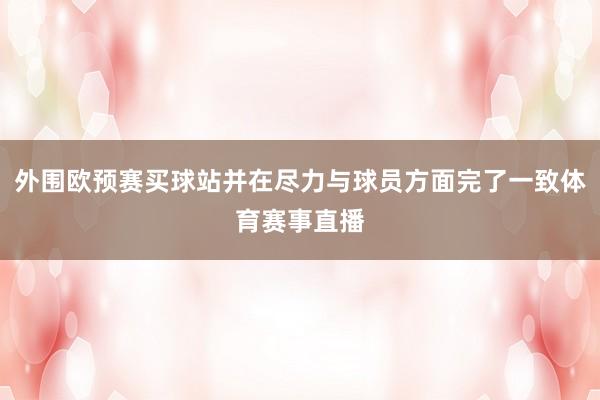 外围欧预赛买球站并在尽力与球员方面完了一致体育赛事直播